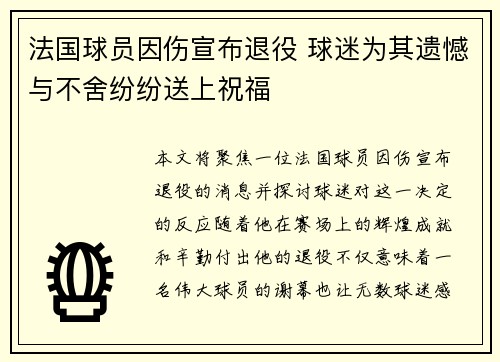 法国球员因伤宣布退役 球迷为其遗憾与不舍纷纷送上祝福

本文将聚焦一位法国球员因伤宣布退役的消息并探讨球迷对这一决定的反应随着他在赛场上的辉煌成就和辛勤付出他的退役不仅意味着一名伟大球员的谢幕也让无数球迷感